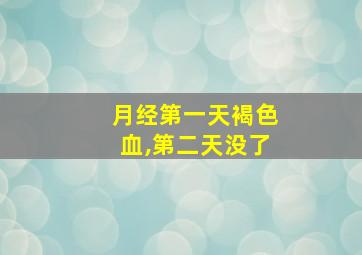 月经第一天褐色血,第二天没了